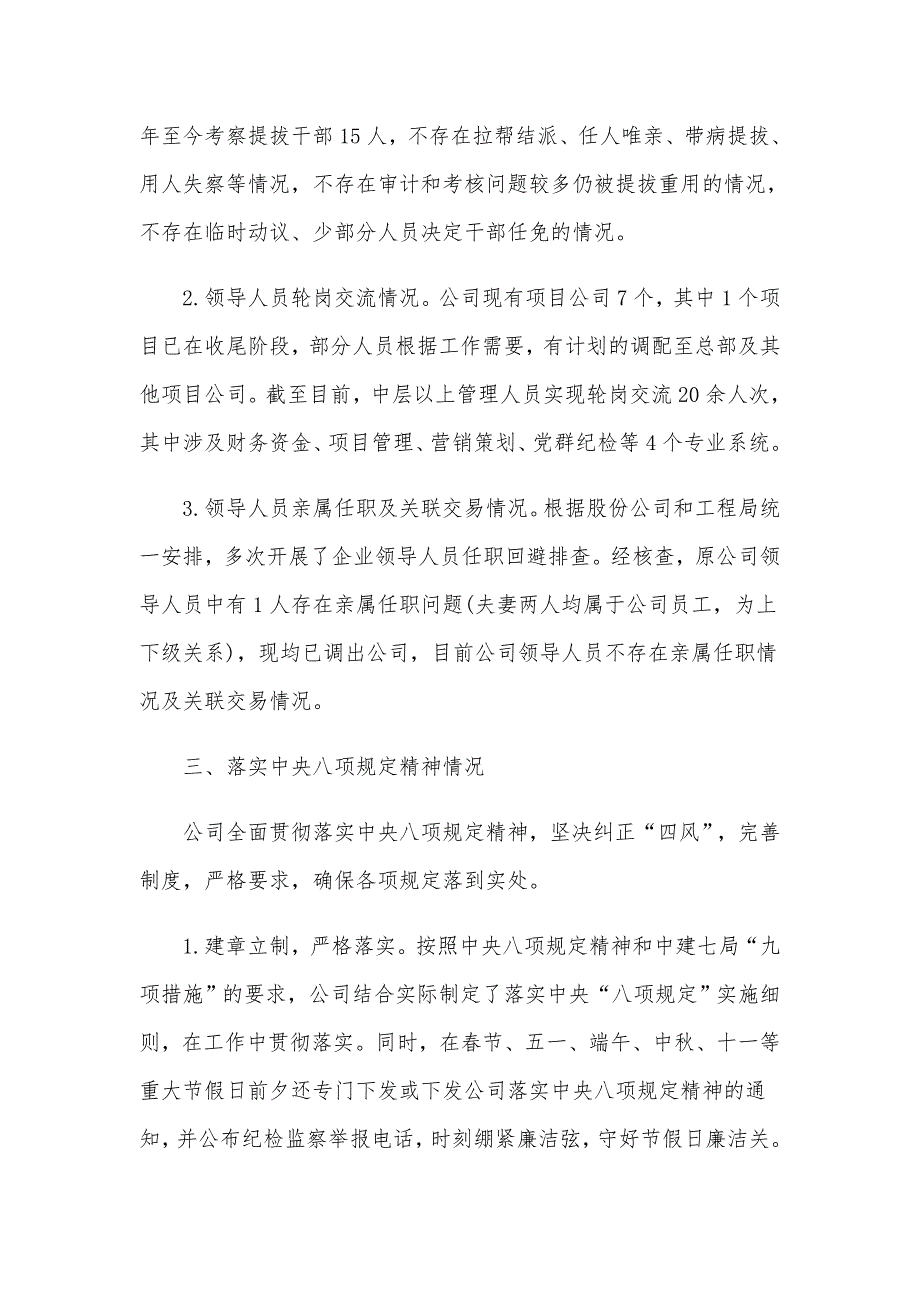 年至今考察提拔干部15人，不存在拉帮结派、任人唯亲、带病提拔、用人失察等情况，不存在审计和考核问题较多仍被提拔重用的情况，不存在临时动议、少部分人员决定干部任免的情况。

2.领导人员轮岗交流情况。公司现有项目公司7个，其中1个项目已在收尾阶段，部分人员根据工作需要，有计划的调配至总部及其他项目公司。截至目前，中层以上管理人员实现轮岗交流20余人次，其中涉及财务资金、项目管理、营销策划、党群纪检等4个专业系统。

3.领导人员亲属任职及关联交易情况。根据股份公司和工程局统一安排，多次开展了企业领导人员任职回避排查。经核查，原公司领导人员中有1人存在亲属任职问题(夫妻两人均属于公司员工，为上下级关系)，现均已调出公司，目前公司领导人员不存在亲属任职情况及关联交易情况。

三、落实中央八项规定精神情况

公司全面贯彻落实中央八项规定精神，坚决纠正“四风”，完善制度，严格要求，确保各项规定落到实处。

1.建章立制，严格落实。按照中央八项规定精神和中建七局“九项措施”的要求，公司结合实际制定了落实中央“八项规定”实施细则，在工作中贯彻落实。同时，在春节、五一、端午、中秋、十一等重大节假日前夕还专门下发或下发公司落实中央八项规定精神的通知，并公布纪检监察举报电话，时刻绷紧廉洁弦，守好节假日廉洁关。